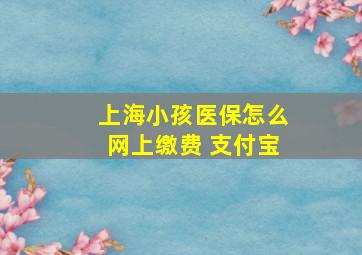 上海小孩医保怎么网上缴费 支付宝